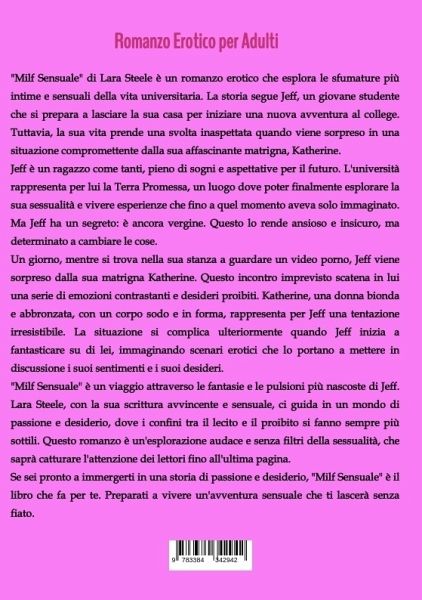 Romanzo Erotico per Adulti

"Milf Sensuale" di Lara Steele è un romanzo erotico che esplora le sfumature più intime e sensuali della vita universitaria. La storia segue Jeff, un giovane studente che si prepara a lasciare la sua casa per iniziare una nuova avventura al college. Tuttavia, la sua vita prende una svolta inaspettata quando viene sorpreso in una situazione compromettente dalla sua affascinante matrigna, Katherine.

Jeff è un ragazzo come tanti, pieno di sogni e aspettative per il futuro. L'università rappresenta per lui la Terra Promessa, un luogo dove poter finalmente esplorare la sua sessualità e vivere esperienze che fino a quel momento aveva solo immaginato. Ma Jeff ha un segreto: è ancora vergine. Questo lo rende ansioso e insicuro, ma determinato a cambiare le cose.

Un giorno, mentre si trova nella sua stanza a guardare un video porno, Jeff viene sorpreso dalla sua matrigna Katherine. Questo incontro imprevisto scatena in lui una serie di emozioni contrastanti e desideri proibiti. Katherine, una donna bionda e abbronzata, con un corpo sodo e in forma, rappresenta per Jeff una tentazione irresistibile. La situazione si complica ulteriormente quando Jeff inizia a fantasticare su di lei, immaginando scenari erotici che lo portano a mettere in discussione i suoi sentimenti e i suoi desideri.

"Milf Sensuale" è un viaggio attraverso le fantasie e le pulsioni più nascoste di Jeff. Lara Steele, con la sua scrittura avvincente e sensuale, ci guida in un mondo di passione e desiderio, dove i confini tra il lecito e il proibito si fanno sempre più sottili. Questo romanzo è un'esplorazione audace e senza filtri della sessualità, che saprà catturare l'attenzione dei lettori fino all'ultima pagina.

Se sei pronto a immergerti in una storia di passione e desiderio, "Milf Sensuale" è il libro che fa per te. Preparati a vivere un'avventura sensuale che ti lascerà senza fiato.

9 783384 342942